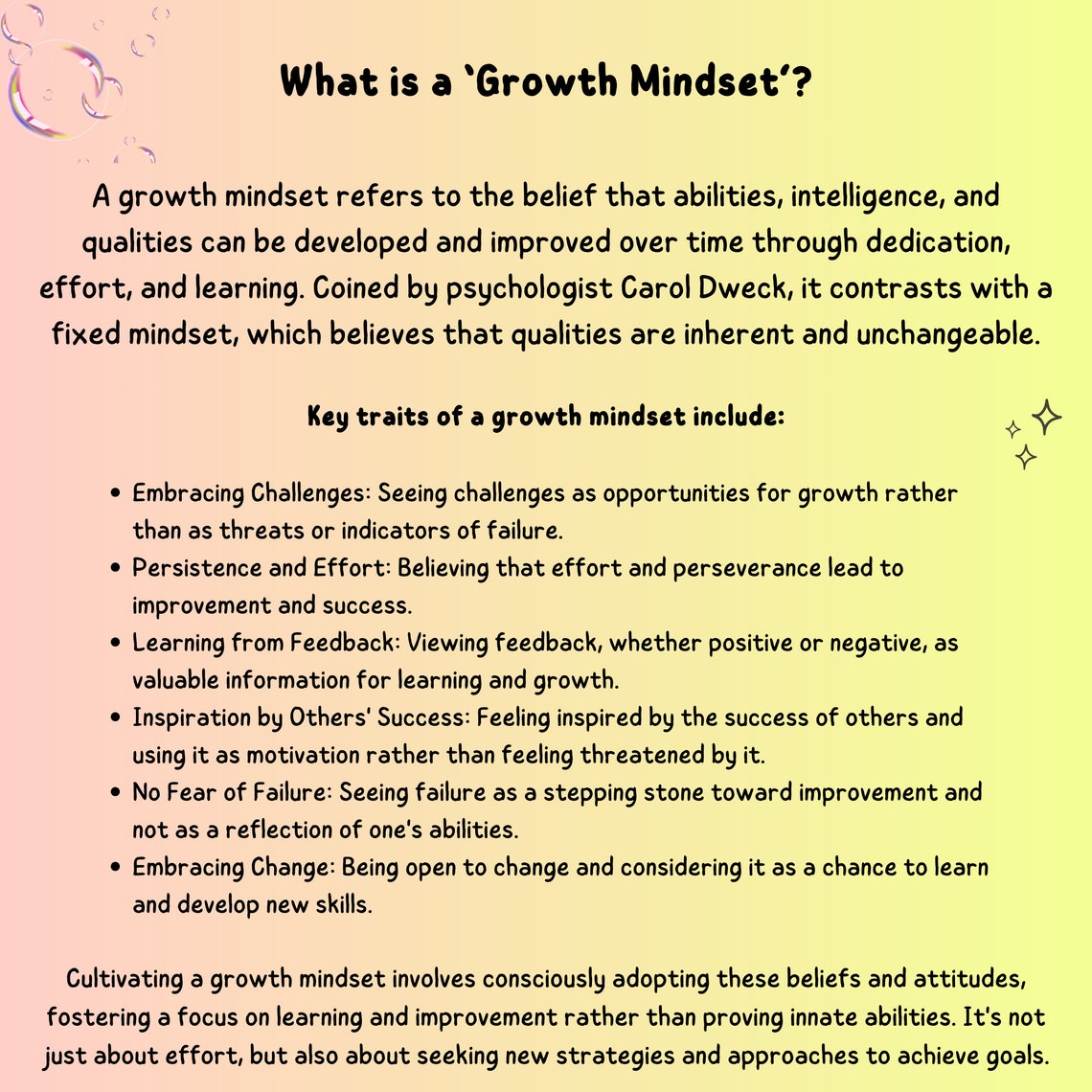 What is a 'Growth Mindset'?

A growth mindset refers to the belief that abilities, intelligence, and qualities can be developed and improved over time through dedication, effort, and learning. Coined by psychologist Carol Dweck, it contrasts with a fixed mindset, which believes that qualities are inherent and unchangeable.

Key traits of a growth mindset include:

- Embracing Challenges: Seeing challenges as opportunities for growth rather than as threats or indicators of failure.
- Persistence and Effort: Believing that effort and perseverance lead to improvement and success.
- Learning from Feedback: Viewing feedback, whether positive or negative, as valuable information for learning and growth.
- Inspiration by Others' Success: Feeling inspired by the success of others and using it as motivation rather than feeling threatened by it.
- No Fear of Failure: Seeing failure as a stepping stone toward improvement and not as a reflection of one's abilities.
- Embracing Change: Being open to change and considering it as a chance to learn and develop new skills.

Cultivating a growth mindset involves consciously adopting these beliefs and attitudes, fostering a focus on learning and improvement rather than proving innate abilities. It's not just about effort, but also about seeking new strategies and approaches to achieve goals.